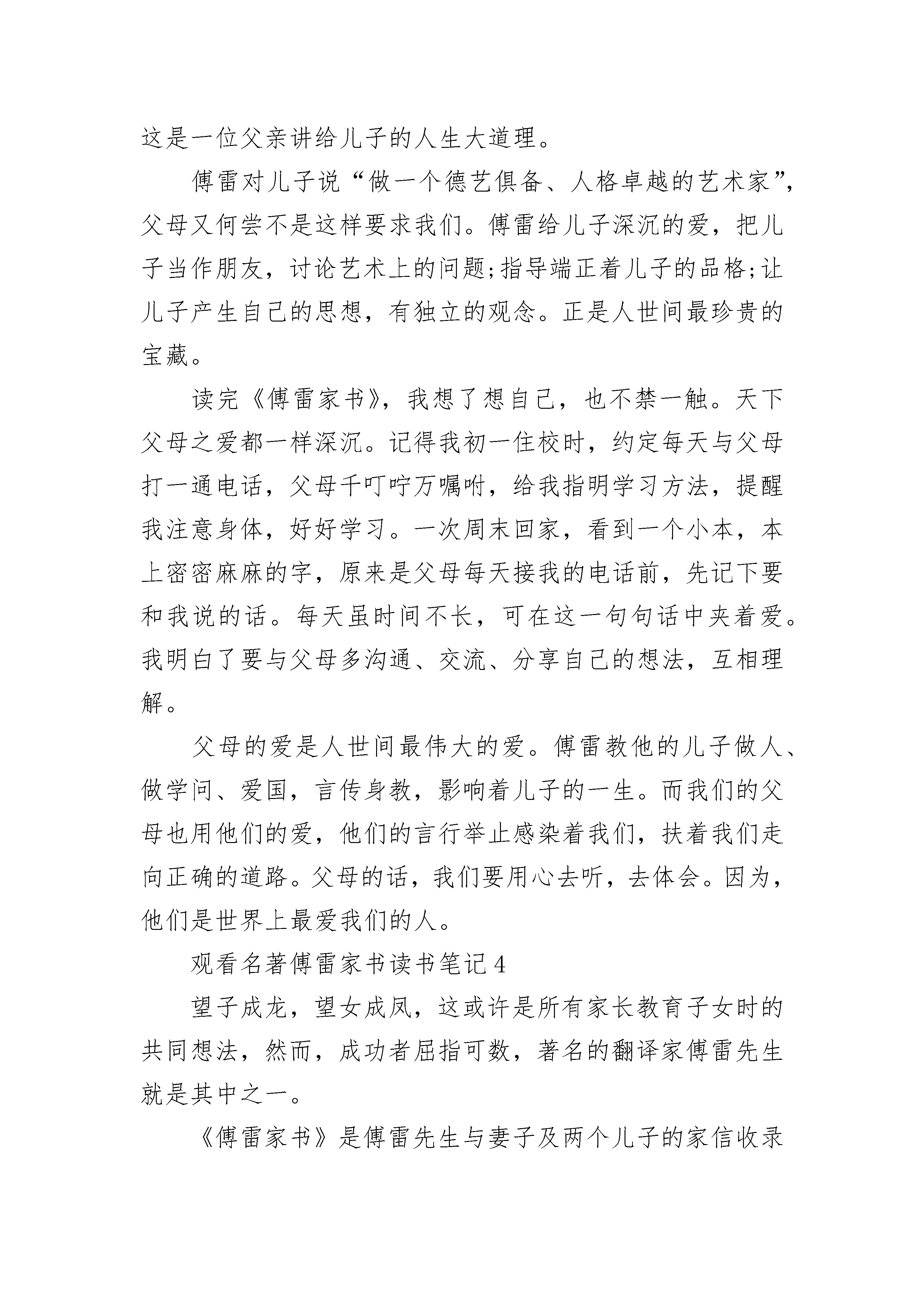 这是一位父亲讲给儿子的人生大道理。

傅雷对儿子说“做一个德艺俱备、人格卓越的艺术家”，父母又何尝不是这样要求我们。傅雷给儿子深沉的爱，把儿子当作朋友，讨论艺术上的问题;指导端正着儿子的品格;让儿子产生自己的思想，有独立的观念。正是人世间最珍贵的宝藏。

读完《傅雷家书》，我想了想自己，也不禁一触。天下父母之爱都一样深沉。记得我初一住校时，约定每天与父母打一通电话，父母千叮咛万嘱咐，给我指明学习方法，提醒我注意身体，好好学习。一次周末回家，看到一个小本，本上密密麻麻的字，原来是父母每天接我的电话前，先记下要和我说的话。每天虽时间不长，可在这一句句话中夹着爱。我明白了要与父母多沟通、交流、分享自己的想法，互相理解。

父母的爱是人世间最伟大的爱。傅雷教他的儿子做人、做学问、爱国，言传身教，影响着儿子的一生。而我们的父母也用他们的爱，他们的言行举止感染着我们，扶着我们走向正确的道路。父母的话，我们要用心去听，去体会。因为，他们是世界上最爱我们的人。

观看名著傅雷家书读书笔记4

望子成龙，望女成凤，这或许是所有家长教育子女时的共同想法，然而，成功者屈指可数，著名的翻译家傅雷先生就是其中之一。

《傅雷家书》是傅雷先生与妻子及两个儿子的家信收录